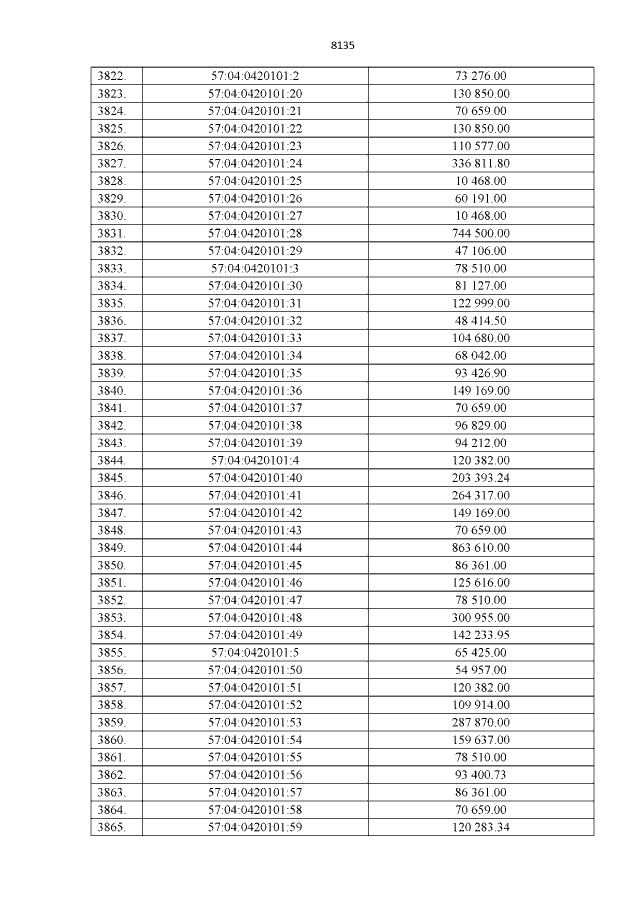 8135

| 3822. | 57:04:0420101:2 | 73 276.00 |
|---|---|---|
| 3823. | 57:04:0420101:20 | 130 850.00 |
| 3824. | 57:04:0420101:21 | 70 659.00 |
| 3825. | 57:04:0420101:22 | 130 850.00 |
| 3826. | 57:04:0420101:23 | 110 577.00 |
| 3827. | 57:04:0420101:24 | 336 811.80 |
| 3828. | 57:04:0420101:25 | 10 468.00 |
| 3829. | 57:04:0420101:26 | 60 191.00 |
| 3830. | 57:04:0420101:27 | 10 468.00 |
| 3831. | 57:04:0420101:28 | 744 500.00 |
| 3832. | 57:04:0420101:29 | 47 106.00 |
| 3833. | 57:04:0420101:3 | 78 510.00 |
| 3834. | 57:04:0420101:30 | 81 127.00 |
| 3835. | 57:04:0420101:31 | 122 999.00 |
| 3836. | 57:04:0420101:32 | 48 414.50 |
| 3837. | 57:04:0420101:33 | 104 680.00 |
| 3838. | 57:04:0420101:34 | 68 042.00 |
| 3839. | 57:04:0420101:35 | 93 426.90 |
| 3840. | 57:04:0420101:36 | 149 169.00 |
| 3841. | 57:04:0420101:37 | 70 659.00 |
| 3842. | 57:04:0420101:38 | 96 829.00 |
| 3843. | 57:04:0420101:39 | 94 212.00 |
| 3844. | 57:04:0420101:4 | 120 382.00 |
| 3845. | 57:04:0420101:40 | 203 393.24 |
| 3846. | 57:04:0420101:41 | 264 317.00 |
| 3847. | 57:04:0420101:42 | 149 169.00 |
| 3848. | 57:04:0420101:43 | 70 659.00 |
| 3849. | 57:04:0420101:44 | 863 610.00 |
| 3850. | 57:04:0420101:45 | 86 361.00 |
| 3851. | 57:04:0420101:46 | 125 616.00 |
| 3852. | 57:04:0420101:47 | 78 510.00 |
| 3853. | 57:04:0420101:48 | 300 955.00 |
| 3854. | 57:04:0420101:49 | 142 233.95 |
| 3855. | 57:04:0420101:5 | 65 425.00 |
| 3856. | 57:04:0420101:50 | 54 957.00 |
| 3857. | 57:04:0420101:51 | 120 382.00 |
| 3858. | 57:04:0420101:52 | 109 914.00 |
| 3859. | 57:04:0420101:53 | 287 870.00 |
| 3860. | 57:04:0420101:54 | 159 637.00 |
| 3861. | 57:04:0420101:55 | 78 510.00 |
| 3862. | 57:04:0420101:56 | 93 400.73 |
| 3863. | 57:04:0420101:57 | 86 361.00 |
| 3864. | 57:04:0420101:58 | 70 659.00 |
| 3865. | 57:04:0420101:59 | 120 283.34 |